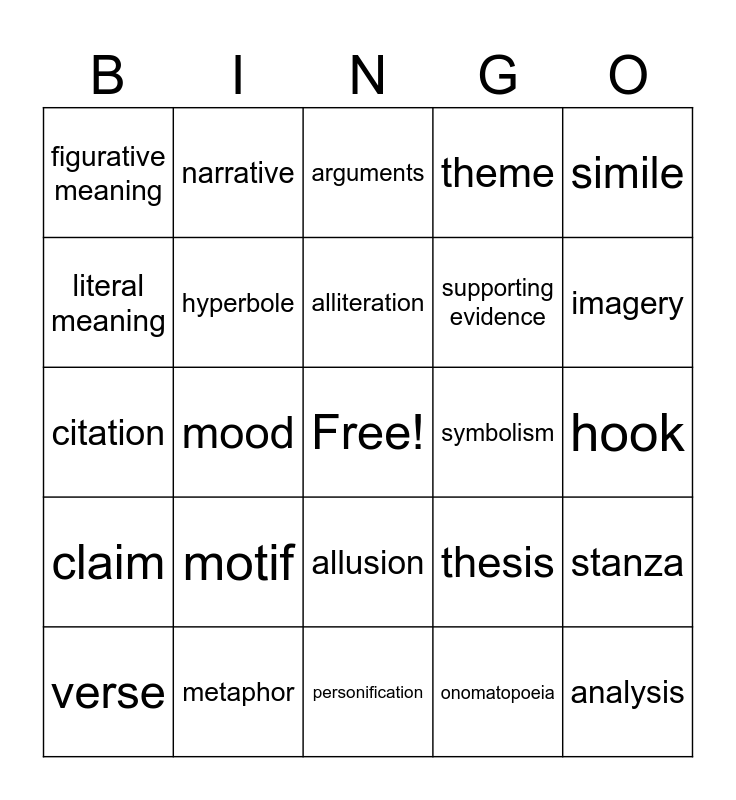 | B | I | N | G | O |
|---|---|---|---|---|
| figurative meaning | narrative | arguments | theme | simile |
| literal meaning | hyperbole | alliteration | supporting evidence | imagery |
| citation | mood | Free! | symbolism | hook |
| claim | motif | allusion | thesis | stanza |
| verse | metaphor | personification | onomatopoeia | analysis |